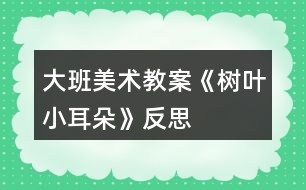 大班美术教案《树叶小耳朵》反思